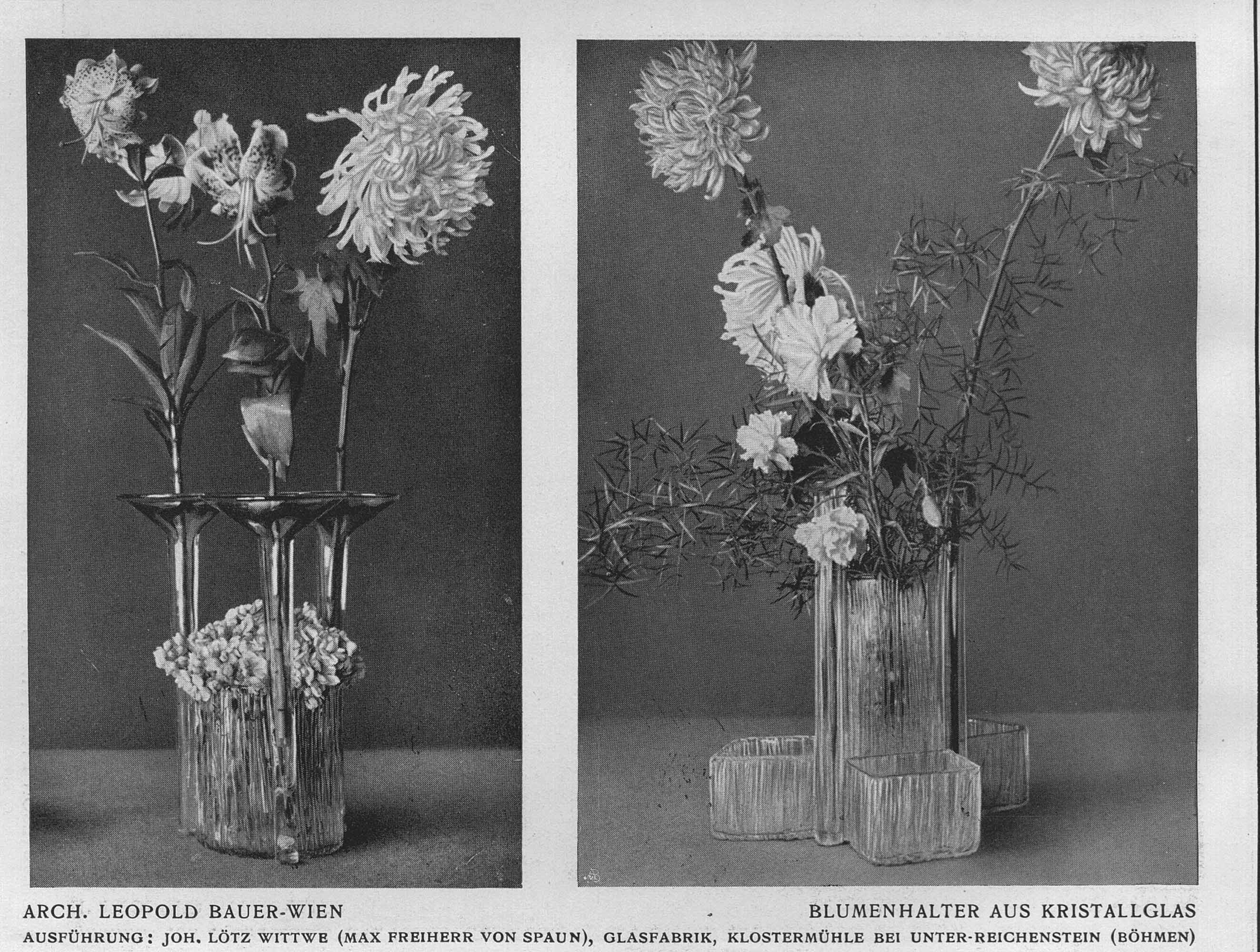 ARCH. LEOPOLD BAUER-WIEN

BLUMENHALTER AUS KRISTALLGLAS

AUSFÜHRUNG: JOH. LÖTZ WITTWE (MAX FREIHERR VON SPAUN), GLASFABRIK, KLOSTERMÜHLE BEI UNTER-REICHENSTEIN (BÖHMEN)